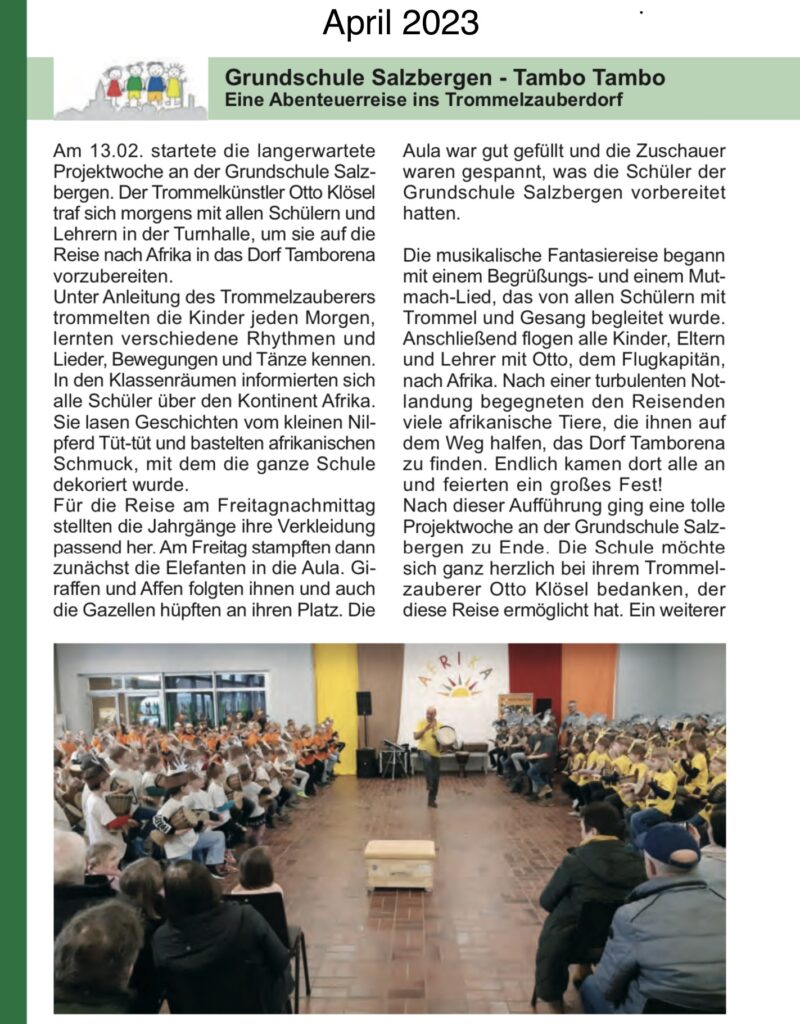 April 2023

Grundschule Salzbergen - Tambo Tambo
Eine Abenteuerreise ins Trommelzauberdorf

Am 13.02. startete die langerwartete Projektwoche an der Grundschule Salzbergen. Der Trommelkünstler Otto Klösel traf sich morgens mit allen Schülern und Lehrern in der Turnhalle, um sie auf die Reise nach Afrika in das Dorf Tamborena vorzubereiten.
Unter Anleitung des Trommelzauberers trommelten die Kinder jeden Morgen, lernten verschiedene Rhythmen und Lieder, Bewegungen und Tänze kennen. In den Klassenräumen informierten sich alle Schüler über den Kontinent Afrika. Sie lasen Geschichten vom kleinen Nilpferd Tüt-tüt und bastelten afrikanischen Schmuck, mit dem die ganze Schule dekoriert wurde.
Für die Reise am Freitagnachmittag stellten die Jahrgänge ihre Verkleidung passend her. Am Freitag stampften dann zunächst die Elefanten in die Aula. Giraffen und Affen folgten ihnen und auch die Gazellen hüpften an ihren Platz. Die Aula war gut gefüllt und die Zuschauer waren gespannt, was die Schüler der Grundschule Salzbergen vorbereitet hatten.

Die musikalische Fantasiereise begann mit einem Begrüßungs- und einem Mutmach-Lied, das von allen Schülern mit Trommel und Gesang begleitet wurde. Anschließend flogen alle Kinder, Eltern und Lehrer mit Otto, dem Flugkapitän, nach Afrika. Nach einer turbulenten Notlandung begegneten den Reisenden viele afrikanische Tiere, die ihnen auf dem Weg halfen, das Dorf Tamborena zu finden. Endlich kamen dort alle an und feierten ein großes Fest!
Nach dieser Aufführung ging eine tolle Projektwoche an der Grundschule Salzbergen zu Ende. Die Schule möchte sich ganz herzlich bei ihrem Trommelzauberer Otto Klösel bedanken, der diese Reise ermöglicht hat. Ein weiterer

AFRIKA